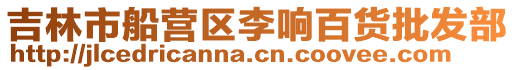 吉林市船营区李响百货批发部
http://jlcedricanna.cn.coovee.com